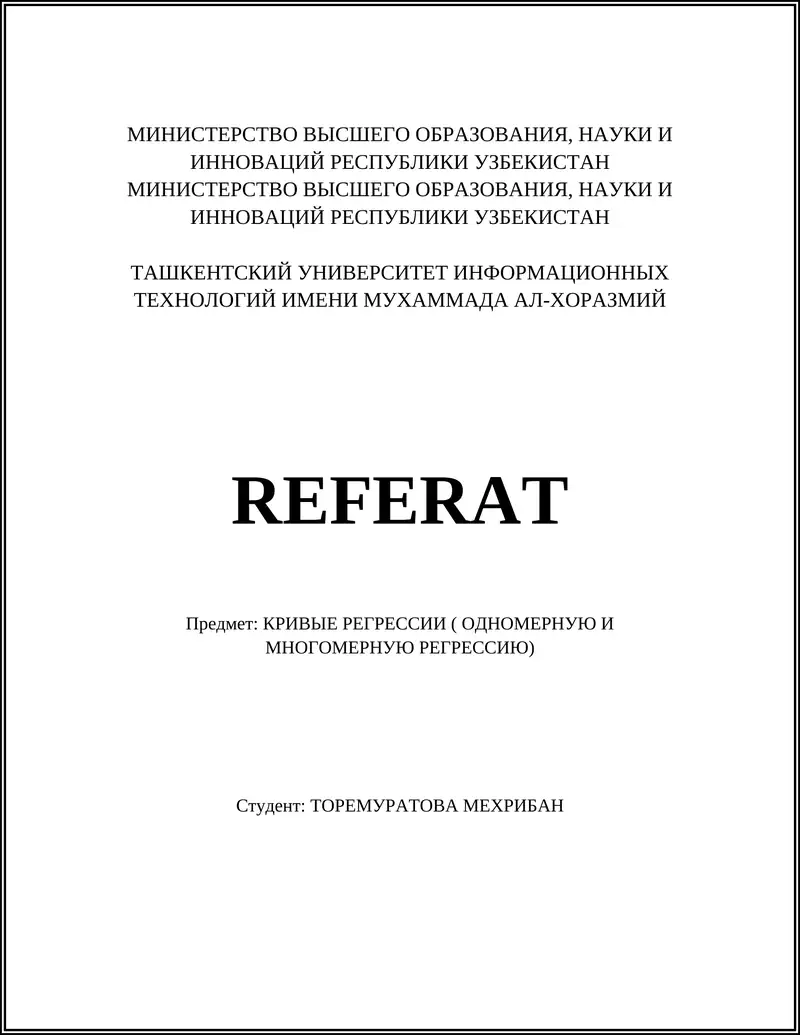 МИНИСТЕРСТВО ВЫСШЕГО ОБРАЗОВАНИЯ, НАУКИ И ИННОВАЦИЙ РЕСПУБЛИКИ УЗБЕКИСТАН
МИНИСТЕРСТВО ВЫСШЕГО ОБРАЗОВАНИЯ, НАУКИ И ИННОВАЦИЙ РЕСПУБЛИКИ УЗБЕКИСТАН

ТАШКЕНТСКИЙ УНИВЕРСИТЕТ ИНФОРМАЦИОННЫХ ТЕХНОЛОГИЙ ИМЕНИ МУХАММАДА АЛ-ХОРАЗМИЙ

REFERAT

Предмет: КРИВЫЕ РЕГРЕССИИ ( ОДНОМЕРНУЮ И МНОГОМЕРНУЮ РЕГРЕССИЮ)

Студент: ТОРЕМУРАТОВА МЕХРИБАН